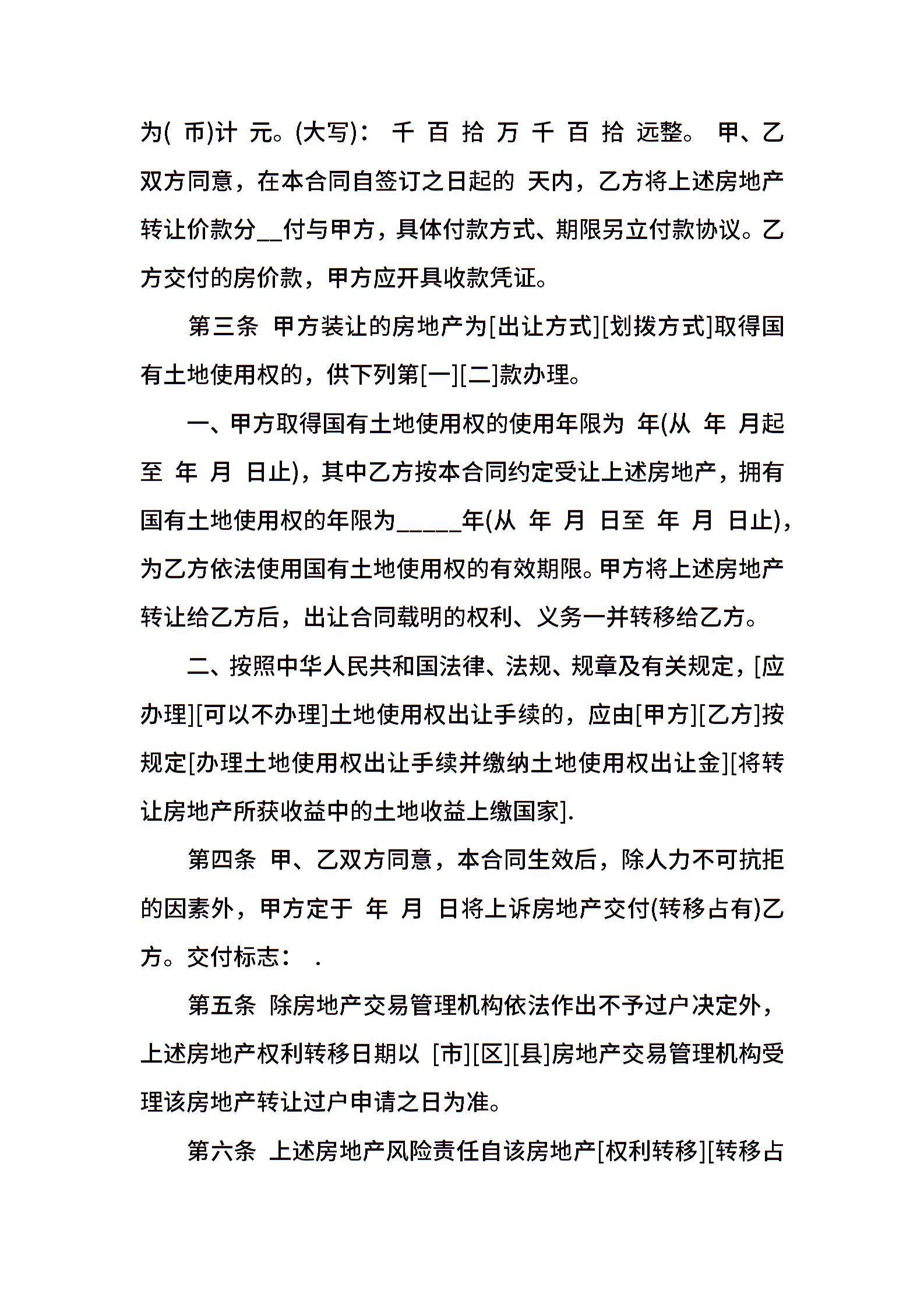 为( 币)计 元。(大写)： 千 百 拾 万 千 百 拾 远整。 甲、乙双方同意，在本合同自签订之日起的 天内，乙方将上述房地产转让价款分__付与甲方，具体付款方式、期限另立付款协议。乙方交付的房价款，甲方应开具收款凭证。

第三条 甲方装让的房地产为[出让方式][划拨方式]取得国有土地使用权的，供下列第[一][二]款办理。

一、甲方取得国有土地使用权的使用年限为 年(从 年 月起至 年 月 日止)，其中乙方按本合同约定受让上述房地产，拥有国有土地使用权的年限为_____年(从 年 月 日至 年 月 日止)，为乙方依法使用国有土地使用权的有效期限。甲方将上述房地产转让给乙方后，出让合同载明的权利、义务一并转移给乙方。

二、按照中华人民共和国法律、法规、规章及有关规定，[应办理][可以不办理]土地使用权出让手续的，应由[甲方][乙方]按规定[办理土地使用权出让手续并缴纳土地使用权出让金][将转让房地产所获收益中的土地收益上缴国家].

第四条 甲、乙双方同意，本合同生效后，除人力不可抗拒的因素外，甲方定于 年 月 日将上诉房地产交付(转移占有)乙方。交付标志： .

第五条 除房地产交易管理机构依法作出不予过户决定外，上述房地产权利转移日期以 [市][区][县]房地产交易管理机构受理该房地产转让过户申请之日为准。

第六条 上述房地产风险责任自该房地产[权利转移][转移占